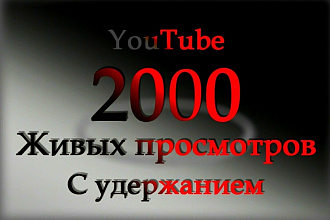 YouTube

2000

Живых просмотров

С удержанием